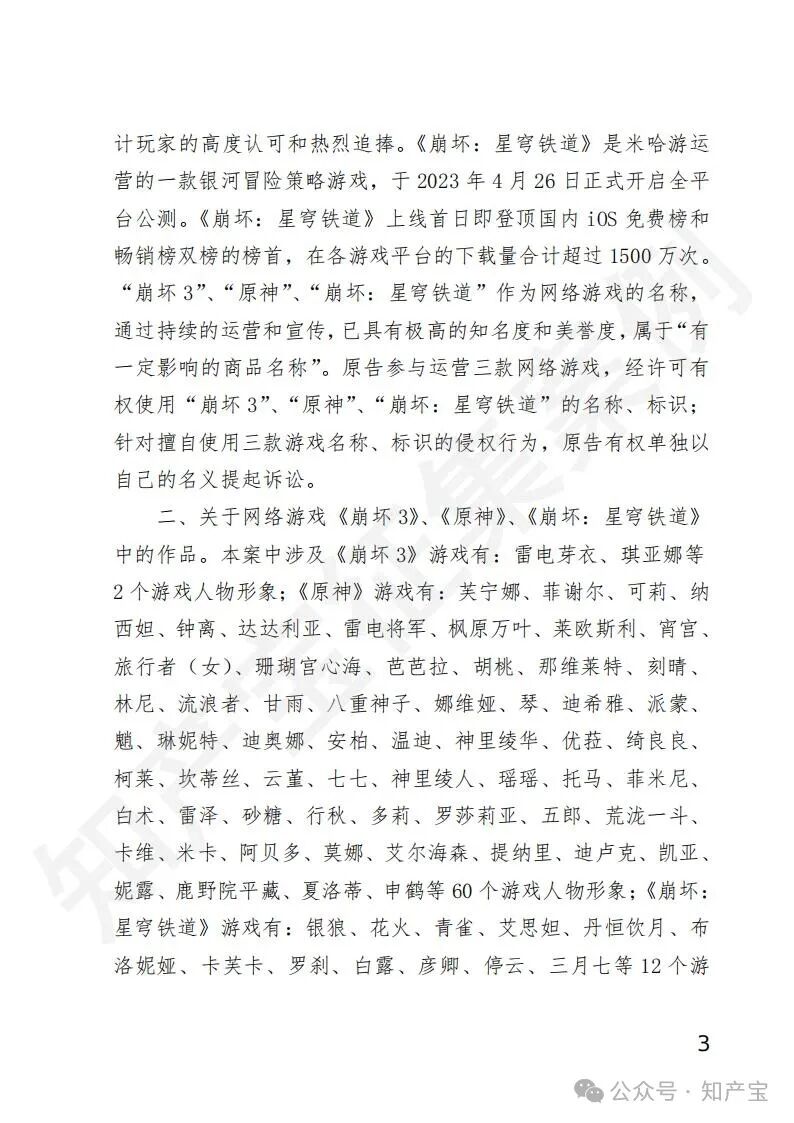 计玩家的高度认可和热烈追捧。《崩坏：星穹铁道》是米哈游运营的一款银河冒险策略游戏，于 2023 年 4 月 26 日正式开启全平台公测。《崩坏：星穹铁道》上线首日即登顶国内 iOS 免费榜和畅销榜双榜的榜首，在各游戏平台的下载量合计超过 1500 万次。“崩坏 3”、“原神”、“崩坏：星穹铁道”作为网络游戏的名称，通过持续的运营和宣传，已具有极高的知名度和美誉度，属于“有一定影响的商品名称”。原告参与运营三款网络游戏，经许可有权使用“崩坏 3”、“原神”、“崩坏：星穹铁道”的名称、标识；针对擅自使用三款游戏名称、标识的侵权行为，原告有权单独以自己的名义提起诉讼。

二、关于网络游戏《崩坏 3》、《原神》、《崩坏：星穹铁道》中的作品。本案中涉及《崩坏 3》游戏有：雷电芽衣、琪亚娜等 2 个游戏人物形象；《原神》游戏有：芙宁娜、菲谢尔、可莉、纳西妲、钟离、达达利亚、雷电将军、枫原万叶、莱欧斯利、宵宫、旅行者（女）、珊瑚宫心海、芭芭拉、胡桃、那维莱特、刻晴、林尼、流浪者、甘雨、八重神子、娜维娅、琴、迪希雅、派蒙、魈、琳妮特、迪奥娜、安柏、温迪、神里绫华、优菈、绮良良、柯莱、坎蒂丝、云堇、七七、神里绫人、瑶瑶、托马、菲米尼、白术、雷泽、砂糖、行秋、多莉、罗莎莉亚、五郎、荒泷一斗、卡维、米卡、阿贝多、莫娜、艾尔海森、提纳里、迪卢克、凯亚、妮露、鹿野院平藏、夏洛蒂、申鹤等 60 个游戏人物形象；《崩坏：星穹铁道》游戏有：银狼、花火、青雀、艾思妲、丹恒饮月、布洛妮娅、卡芙卡、罗刹、白露、彦卿、停云、三月七等 12 个游

3

公众号 · 知产宝